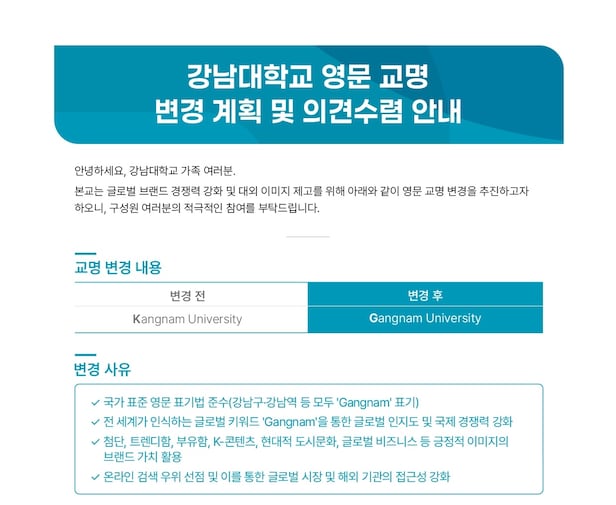 강남대학교 영문 교명
변경 계획 및 의견수렴 안내

안녕하세요, 강남대학교 가족 여러분.

본교는 글로벌 브랜드 경쟁력 강화 및 대외 이미지 제고를 위해 아래와 같이 영문 교명 변경을 추진하고자 하오니, 구성원 여러분의 적극적인 참여를 부탁드립니다.

교명 변경 내용

| 변경 전 | 변경 후 |
|---|---|
| Kangnam University | Gangnam University |

변경 사유

✓ 국가 표준 영문 표기법 준수(강남구·강남역 등 모두 'Gangnam' 표기)
✓ 전 세계가 인식하는 글로벌 키워드 'Gangnam'을 통한 글로벌 인지도 및 국제 경쟁력 강화
✓ 첨단, 트렌디함, 부유함, K-콘텐츠, 현대적 도시문화, 글로벌 비즈니스 등 긍정적 이미지의 브랜드 가치 활용
✓ 온라인 검색 우위 선점 및 이를 통한 글로벌 시장 및 해외 기관의 접근성 강화